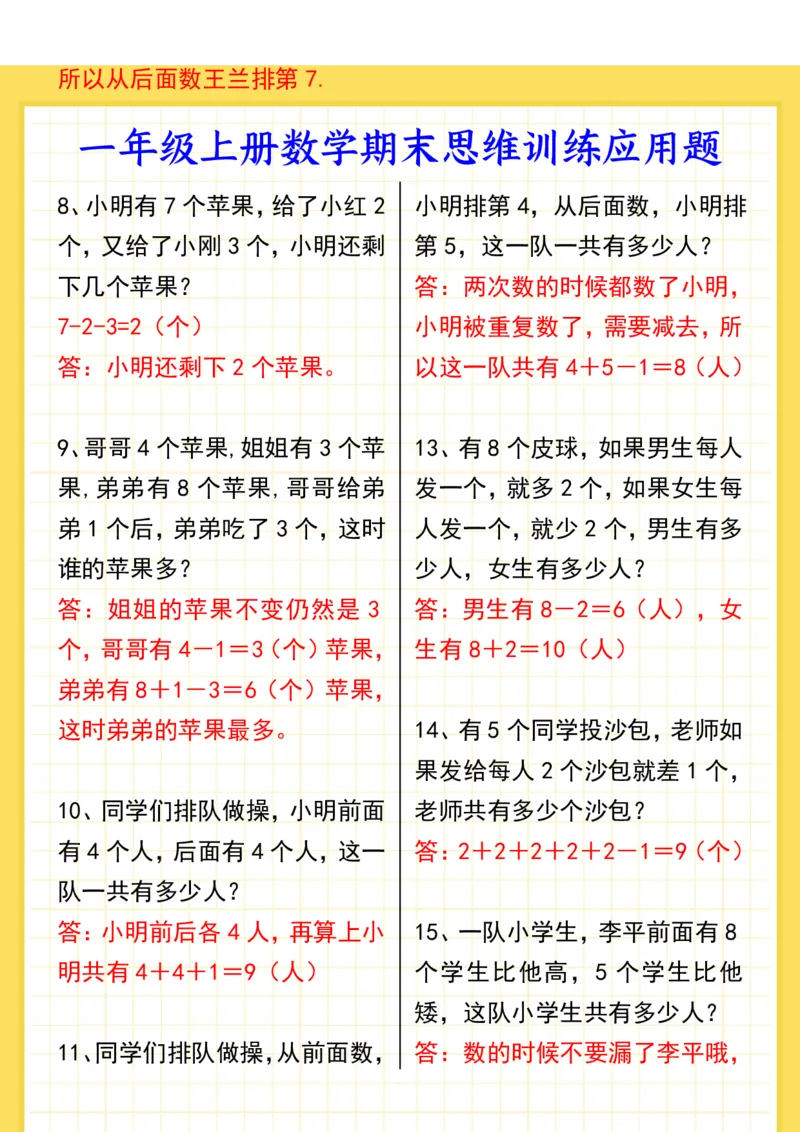 所以从后面数王兰排第 7.

一年级上册数学期末思维训练应用题

8、小明有 7 个苹果，给了小红 2 个，又给了小刚 3 个，小明还剩下几个苹果？
7-2-3=2（个）
答：小明还剩下 2 个苹果。

9、哥哥 4 个苹果，姐姐有 3 个苹果，弟弟有 8 个苹果，哥哥给弟弟 1 个后，弟弟吃了 3 个，这时谁的苹果多？
答：姐姐的苹果不变仍然是 3 个，哥哥有 4－1＝3（个）苹果，弟弟有 8＋1－3＝6（个）苹果，这时弟弟的苹果最多。

10、同学们排队做操，小明前面有 4 个人，后面有 4 个人，这一队一共有多少人？
答：小明前后各 4 人，再算上小明共有 4＋4＋1＝9（人）

11、同学们排队做操，从前面数，小明排第 4，从后面数，小明排第 5，这一队一共有多少人？
答：两次数的时候都数了小明，小明被重复数了，需要减去，所以这一队共有 4＋5－1＝8（人）

13、有 8 个皮球，如果男生每人发一个，就多 2 个，如果女生每人发一个，就少 2 个，男生有多少人，女生有多少人？
答：男生有 8－2＝6（人），女生有 8＋2＝10（人）

14、有 5 个同学投沙包，老师如果发给每人 2 个沙包就差 1 个，老师共有多少个沙包？
答：2＋2＋2＋2＋2－1＝9（个）

15、一队小学生，李平前面有 8 个学生比他高，5 个学生比他矮，这队小学生共有多少人？
答：数的时候不要漏了李平哦，